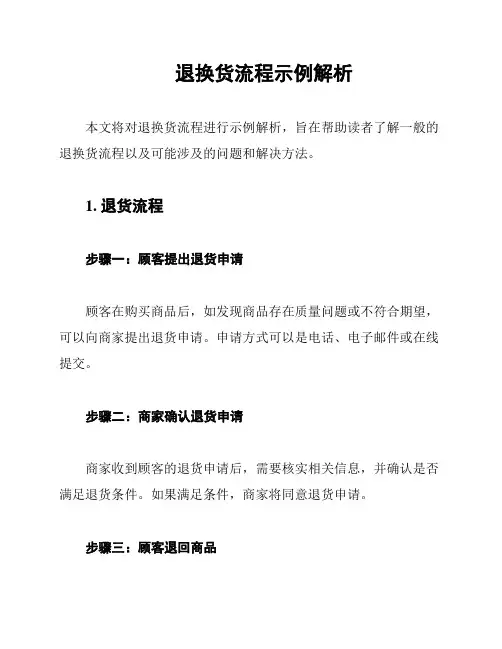 退换货流程示例解析

本文将对退换货流程进行示例解析，旨在帮助读者了解一般的退换货流程以及可能涉及的问题和解决方法。

1. 退货流程

步骤一：顾客提出退货申请

顾客在购买商品后，如发现商品存在质量问题或不符合期望，可以向商家提出退货申请。申请方式可以是电话、电子邮件或在线提交。

步骤二：商家确认退货申请

商家收到顾客的退货申请后，需要核实相关信息，并确认是否满足退货条件。如果满足条件，商家将同意退货申请。

步骤三：顾客退回商品